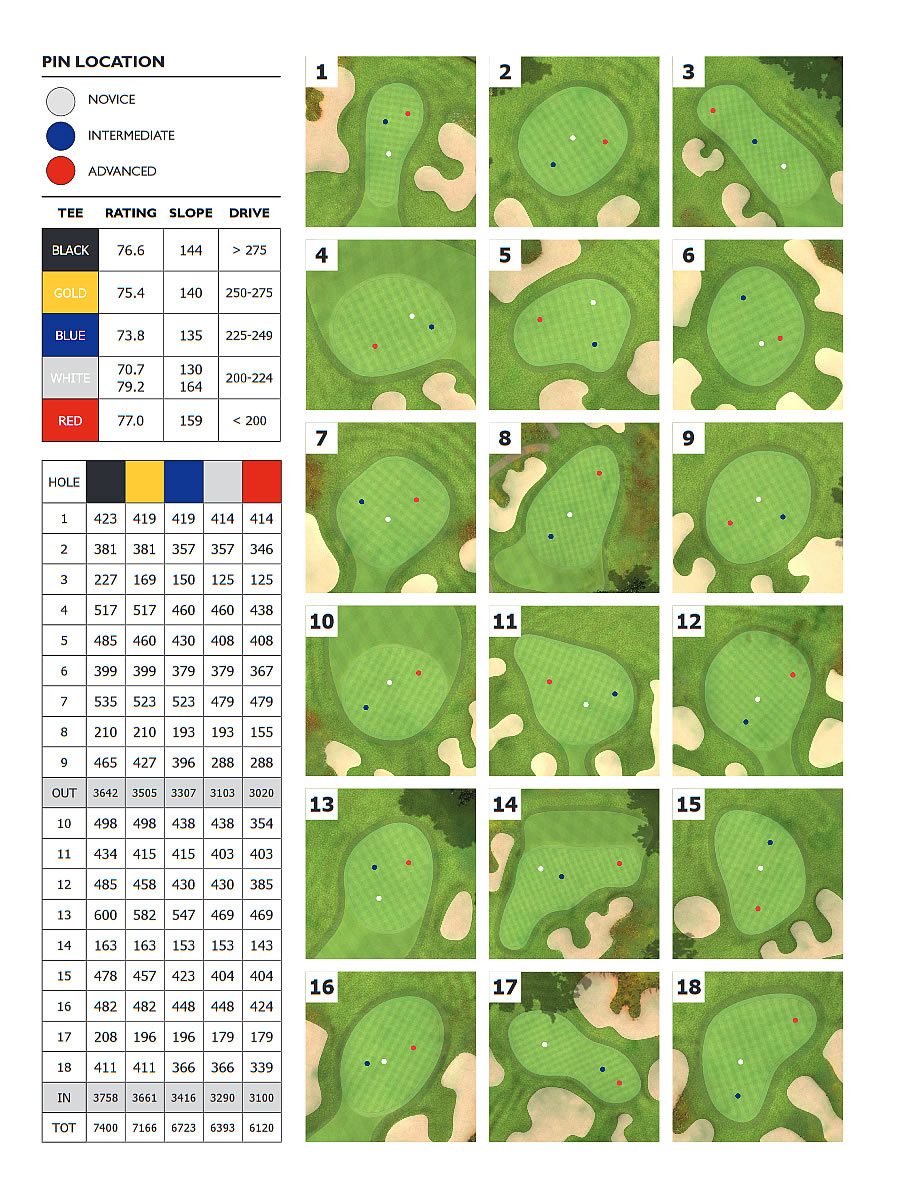 PIN LOCATION

NOVICE

INTERMEDIATE

ADVANCED

| TEE | RATING | SLOPE | DRIVE |
|---|---|---|---|
| BLACK | 76.6 | 144 | > 275 |
| GOLD | 75.4 | 140 | 250-275 |
| BLUE | 73.8 | 135 | 225-249 |
| WHITE | 70.7 79.2 | 130 164 | 200-224 |
| RED | 77.0 | 159 | < 200 |

| HOLE | | | | | |
|---|---|---|---|---|---|
| 1 | 423 | 419 | 419 | 414 | 414 |
| 2 | 381 | 381 | 357 | 357 | 346 |
| 3 | 227 | 169 | 150 | 125 | 125 |
| 4 | 517 | 517 | 460 | 460 | 438 |
| 5 | 485 | 460 | 430 | 408 | 408 |
| 6 | 399 | 399 | 379 | 379 | 367 |
| 7 | 535 | 523 | 523 | 479 | 479 |
| 8 | 210 | 210 | 193 | 193 | 155 |
| 9 | 465 | 427 | 396 | 288 | 288 |
| OUT | 3642 | 3505 | 3307 | 3103 | 3020 |
| 10 | 498 | 498 | 438 | 438 | 354 |
| 11 | 434 | 415 | 415 | 403 | 403 |
| 12 | 485 | 458 | 430 | 430 | 385 |
| 13 | 600 | 582 | 547 | 469 | 469 |
| 14 | 163 | 163 | 153 | 153 | 143 |
| 15 | 478 | 457 | 423 | 404 | 404 |
| 16 | 482 | 482 | 448 | 448 | 424 |
| 17 | 208 | 196 | 196 | 179 | 179 |
| 18 | 411 | 411 | 366 | 366 | 339 |
| IN | 3758 | 3661 | 3416 | 3290 | 3100 |
| TOT | 7400 | 7166 | 6723 | 6393 | 6120 |

1 2 3 4 5 6 7 8 9 10 11 12 13 14 15 16 17 18